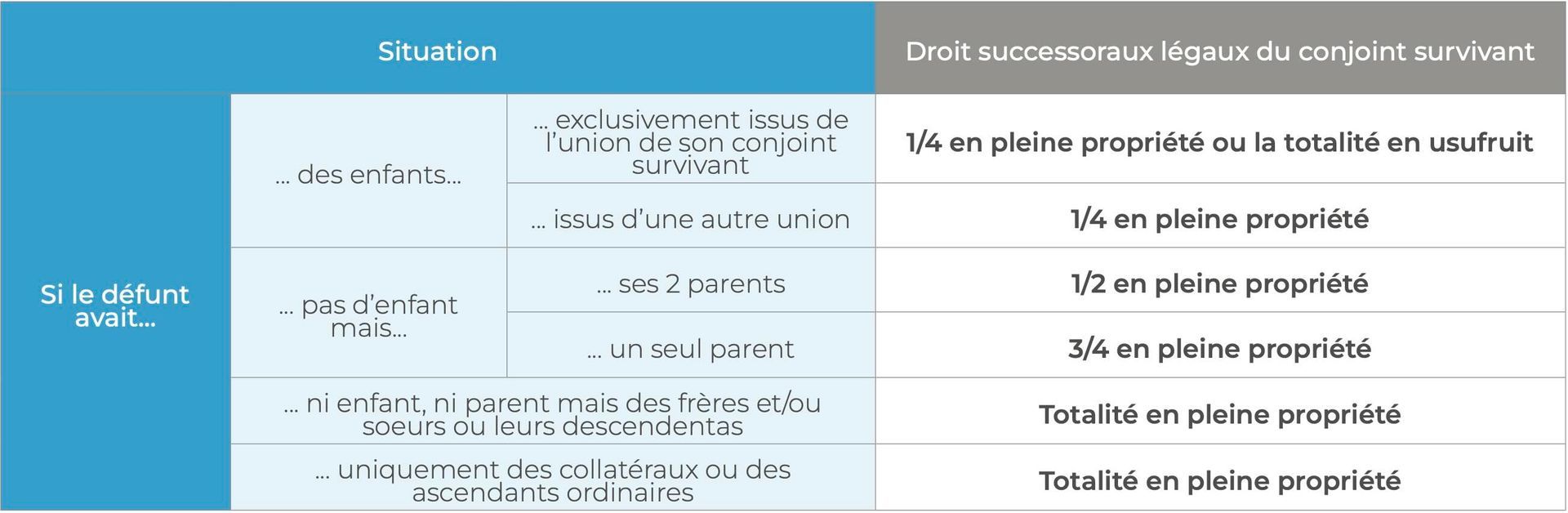 | Situation | | | Droit successoraux légaux du conjoint survivant |
|---|---|---|---|
| Si le défunt avait... | ... des enfants... | ... exclusivement issus de l'union de son conjoint survivant | 1/4 en pleine propriété ou la totalité en usufruit |
| | | ... issus d'une autre union | 1/4 en pleine propriété |
| | ... pas d'enfant mais... | ... ses 2 parents | 1/2 en pleine propriété |
| | | ... un seul parent | 3/4 en pleine propriété |
| | ... ni enfant, ni parent mais des frères et/ou soeurs ou leurs descendentas | | Totalité en pleine propriété |
| | ... uniquement des collatéraux ou des ascendants ordinaires | | Totalité en pleine propriété |